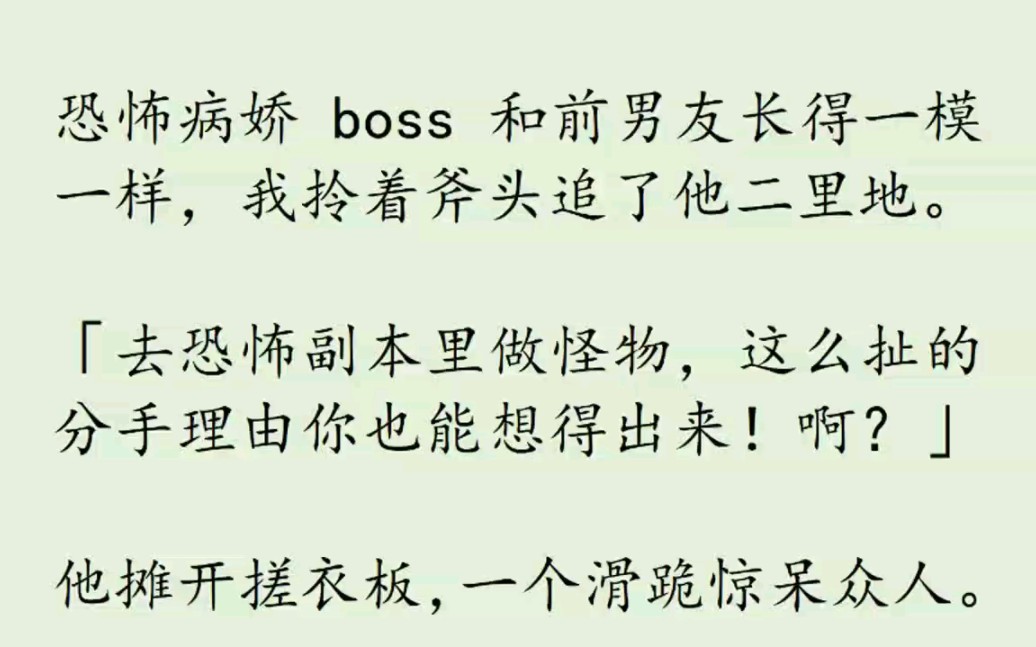 恐怖病娇 boss 和前男友长得一模一样，我拎着斧头追了他二里地。

「去恐怖副本里做怪物，这么扯的分手理由你也能想得出来！啊？」

他摊开搓衣板，一个滑跪惊呆众人。